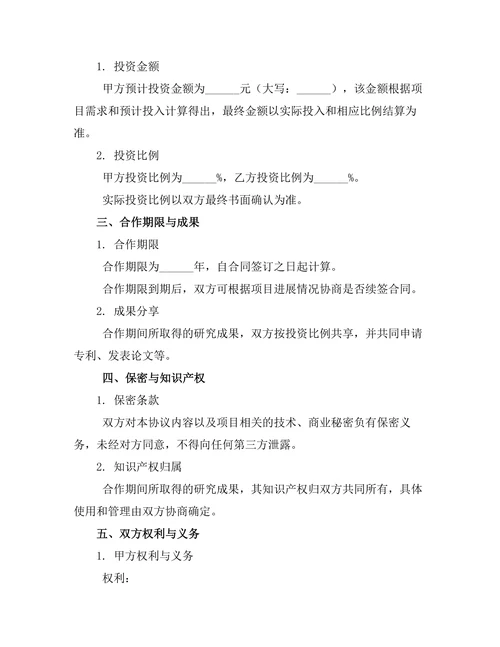 1. 投资金额

甲方预计投资金额为______元（大写：______），该金额根据项目需求和预计投入计算得出，最终金额以实际投入和相应比例结算为准。

2. 投资比例

甲方投资比例为______%，乙方投资比例为______%。

实际投资比例以双方最终书面确认为准。

三、合作期限与成果

1. 合作期限

合作期限为______年，自合同签订之日起计算。

合作期限到期后，双方可根据项目进展情况协商是否续签合同。

2. 成果分享

合作期间所取得的研究成果，双方按投资比例共享，并共同申请专利、发表论文等。

四、保密与知识产权

1. 保密条款

双方对本协议内容以及项目相关的技术、商业秘密负有保密义务，未经对方同意，不得向任何第三方泄露。

2. 知识产权归属

合作期间所取得的研究成果，其知识产权归双方共同所有，具体使用和管理由双方协商确定。

五、双方权利与义务

1. 甲方权利与义务

权利：